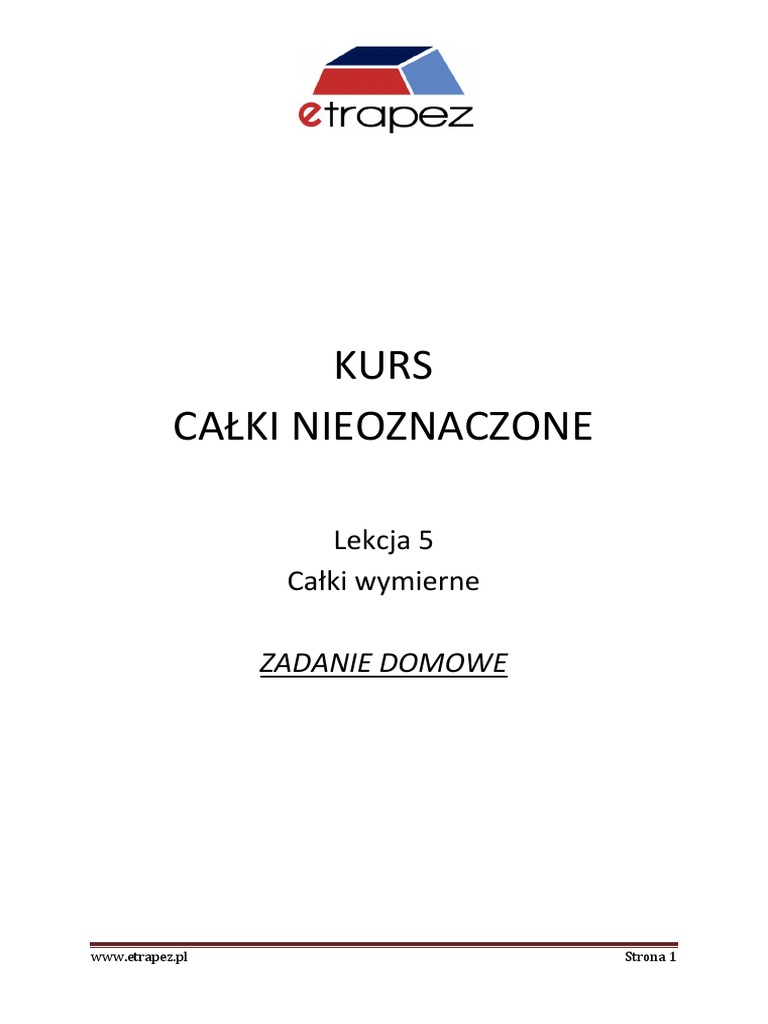 etrapez

KURS
CAŁKI NIEOZNACZONE

Lekcja 5
Całki wymierne

ZADANIE DOMOWE

www.etrapez.pl
Strona 1